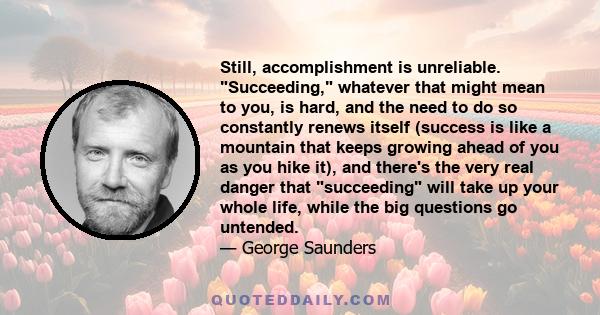 Still, accomplishment is unreliable. "Succeeding," whatever that might mean to you, is hard, and the need to do so constantly renews itself (success is like a mountain that keeps growing ahead of you as you hike it), and there's the very real danger that "succeeding" will take up your whole life, while the big questions go untended.
— George Saunders

QUOTEDDAILY.COM